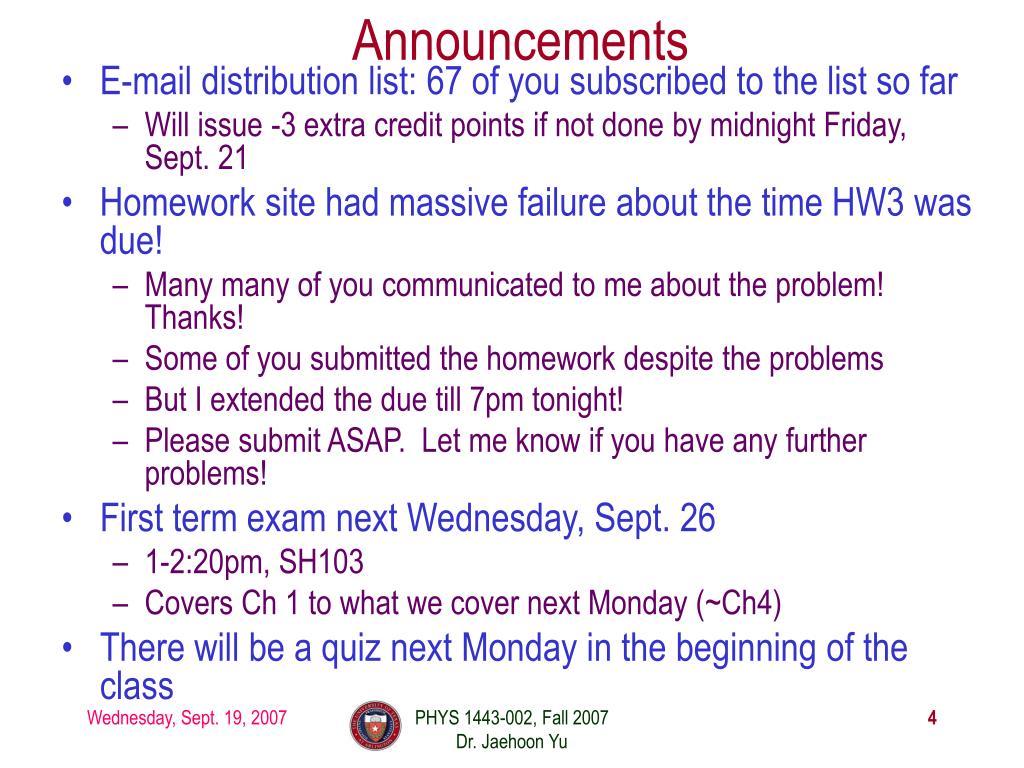 Announcements

• E-mail distribution list: 67 of you subscribed to the list so far
 – Will issue -3 extra credit points if not done by midnight Friday, Sept. 21
• Homework site had massive failure about the time HW3 was due!
 – Many many of you communicated to me about the problem! Thanks!
 – Some of you submitted the homework despite the problems
 – But I extended the due till 7pm tonight!
 – Please submit ASAP. Let me know if you have any further problems!
• First term exam next Wednesday, Sept. 26
 – 1-2:20pm, SH103
 – Covers Ch 1 to what we cover next Monday (~Ch4)
• There will be a quiz next Monday in the beginning of the class

Wednesday, Sept. 19, 2007

PHYS 1443-002, Fall 2007
Dr. Jaehoon Yu

4